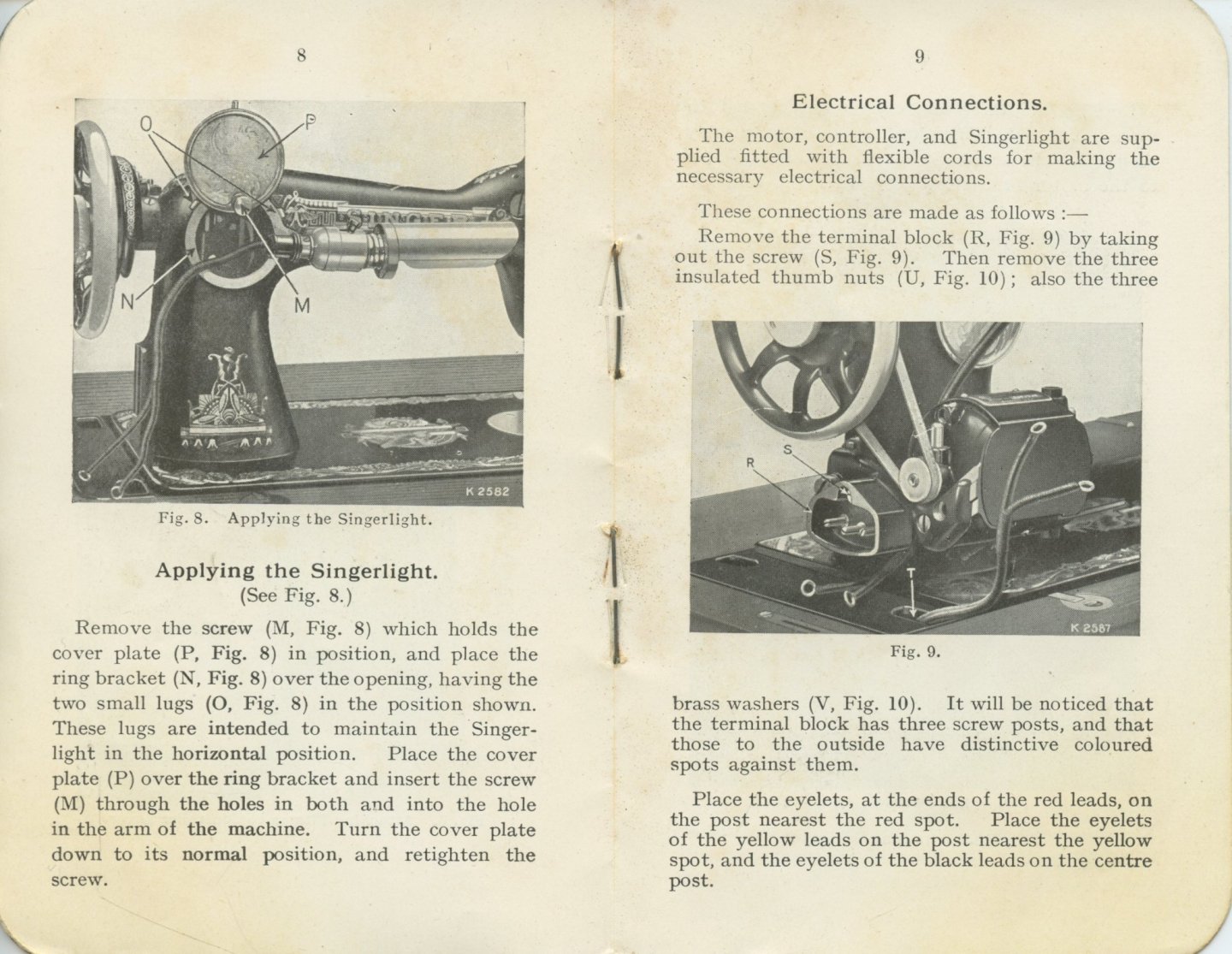 8

O P N M K 2582

Fig. 8. Applying the Singerlight.

Applying the Singerlight.
(See Fig. 8.)

Remove the screw (M, Fig. 8) which holds the cover plate (P, Fig. 8) in position, and place the ring bracket (N, Fig. 8) over the opening, having the two small lugs (O, Fig. 8) in the position shown. These lugs are intended to maintain the Singerlight in the horizontal position. Place the cover plate (P) over the ring bracket and insert the screw (M) through the holes in both and into the hole in the arm of the machine. Turn the cover plate down to its normal position, and retighten the screw.

9

Electrical Connections.

The motor, controller, and Singerlight are supplied fitted with flexible cords for making the necessary electrical connections.

These connections are made as follows :—

Remove the terminal block (R, Fig. 9) by taking out the screw (S, Fig. 9). Then remove the three insulated thumb nuts (U, Fig. 10); also the three

R S T K 2587

Fig. 9.

brass washers (V, Fig. 10). It will be noticed that the terminal block has three screw posts, and that those to the outside have distinctive coloured spots against them.

Place the eyelets, at the ends of the red leads, on the post nearest the red spot. Place the eyelets of the yellow leads on the post nearest the yellow spot, and the eyelets of the black leads on the centre post.